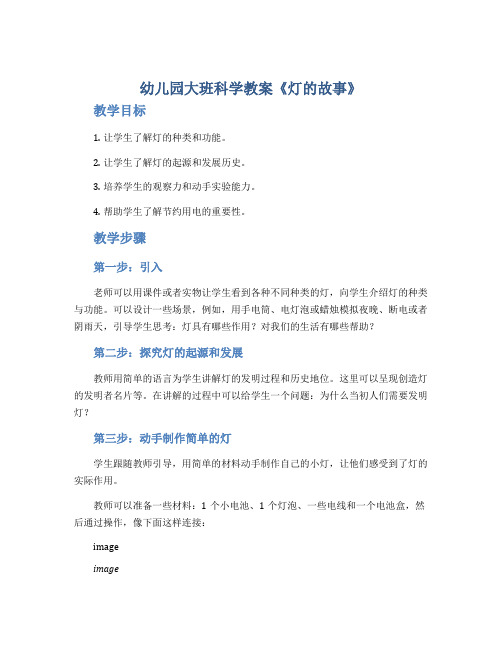 幼儿园大班科学教案《灯的故事》

教学目标

1. 让学生了解灯的种类和功能。

2. 让学生了解灯的起源和发展历史。

3. 培养学生的观察力和动手实验能力。

4. 帮助学生了解节约用电的重要性。

教学步骤

第一步：引入

老师可以用课件或者实物让学生看到各种不同种类的灯，向学生介绍灯的种类与功能。可以设计一些场景，例如，用手电筒、电灯泡或蜡烛模拟夜晚、断电或者阴雨天，引导学生思考：灯具有哪些作用？对我们的生活有哪些帮助？

第二步：探究灯的起源和发展

教师用简单的语言为学生讲解灯的发明过程和历史地位。这里可以呈现创造灯的发明者名片等。在讲解的过程中可以给学生一个问题：为什么当初人们需要发明灯？

第三步：动手制作简单的灯

学生跟随教师引导，用简单的材料动手制作自己的小灯，让他们感受到了灯的实际作用。

教师可以准备一些材料：1 个小电池、1 个灯泡、一些电线和一个电池盒，然后通过操作，像下面这样连接：

image

image